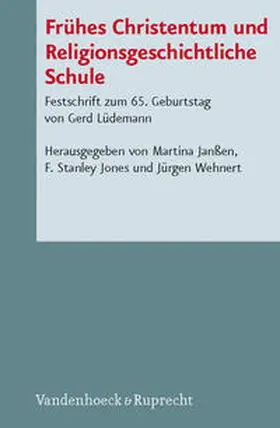 Frühes Christentum und Religionsgeschichtliche Schule

Festschrift zum 65. Geburtstag von Gerd Lüdemann

Herausgegeben von Martina Janßen, F. Stanley Jones und Jürgen Wehnert

Vandenhoeck & Ruprecht